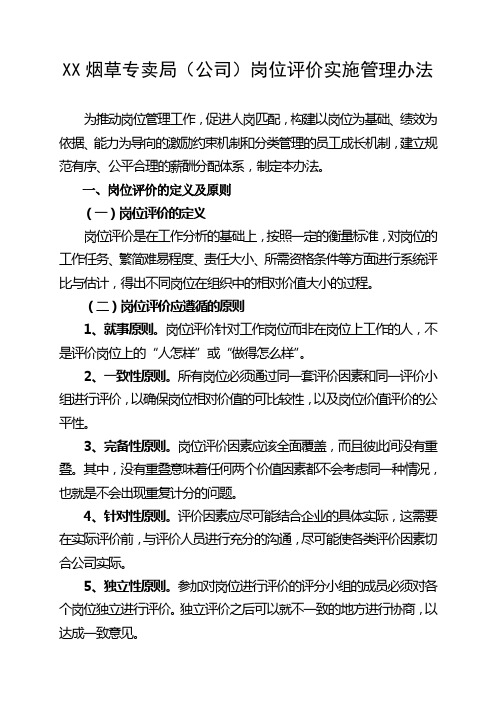 XX 烟草专卖局（公司）岗位评价实施管理办法

为推动岗位管理工作，促进人岗匹配，构建以岗位为基础、绩效为依据、能力为导向的激励约束机制和分类管理的员工成长机制，建立规范有序、公平合理的薪酬分配体系，制定本办法。

一、岗位评价的定义及原则

（一）岗位评价的定义

岗位评价是在工作分析的基础上，按照一定的衡量标准，对岗位的工作任务、繁简难易程度、责任大小、所需资格条件等方面进行系统评比与估计，得出不同岗位在组织中的相对价值大小的过程。

（二）岗位评价应遵循的原则

1、就事原则。岗位评价针对工作岗位而非在岗位上工作的人，不是评价岗位上的“人怎样”或“做得怎么样”。

2、一致性原则。所有岗位必须通过同一套评价因素和同一评价小组进行评价，以确保岗位相对价值的可比较性，以及岗位价值评价的公平性。

3、完备性原则。岗位评价因素应该全面覆盖，而且彼此间没有重叠。其中，没有重叠意味着任何两个价值因素都不会考虑同一种情况，也就是不会出现重复计分的问题。

4、针对性原则。评价因素应尽可能结合企业的具体实际，这需要在实际评价前，与评价人员进行充分的沟通，尽可能使各类评价因素切合公司实际。

5、独立性原则。参加对岗位进行评价的评分小组的成员必须对各个岗位独立进行评价。独立评价之后可以就不一致的地方进行协商，以达成一致意见。